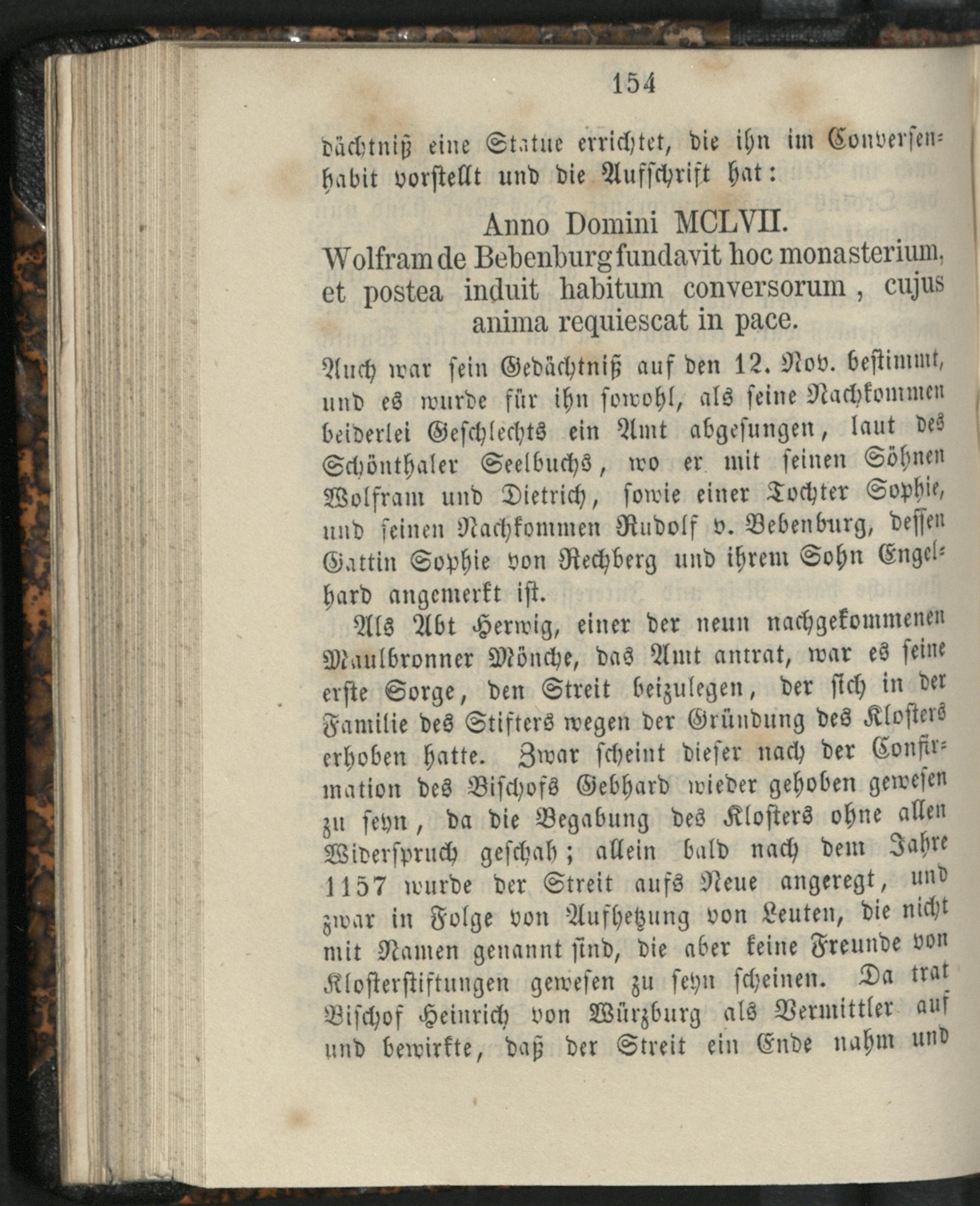 154

dächtniß eine Statue errichtet, die ihn im Conversenhabit vorstellt und die Aufschrift hat:

Anno Domini MCLVII.
Wolfram de Bebenburg fundavit hoc monasterium, et postea induit habitum conversorum, cujus anima requiescat in pace.

Auch war sein Gedächtniß auf den 12. Nov. bestimmt, und es wurde für ihn sowohl, als seine Nachkommen beiderlei Geschlechts ein Amt abgesungen, laut des Schönthaler Seelbuchs, wo er mit seinen Söhnen Wolfram und Dietrich, sowie einer Tochter Sophie, und seinen Nachkommen Rudolf v. Bebenburg, dessen Gattin Sophie von Rechberg und ihrem Sohn Engelhard angemerkt ist.

Als Abt Herwig, einer der neun nachgekommenen Maulbronner Mönche, das Amt antrat, war es seine erste Sorge, den Streit beizulegen, der sich in der Familie des Stifters wegen der Gründung des Klosters erhoben hatte. Zwar scheint dieser nach der Confirmation des Bischofs Gebhard wieder gehoben gewesen zu seyn, da die Begabung des Klosters ohne allen Widerspruch geschah; allein bald nach dem Jahre 1157 wurde der Streit aufs Neue angeregt, und zwar in Folge von Aufhetzung von Leuten, die nicht mit Namen genannt sind, die aber keine Freunde von Klosterstiftungen gewesen zu seyn scheinen. Da trat Bischof Heinrich von Würzburg als Vermittler auf und bewirkte, daß der Streit ein Ende nahm und